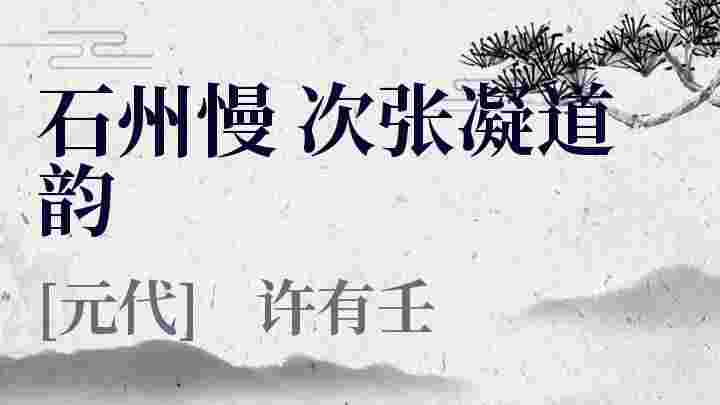 石州慢 次张凝道韵

[元代] 许有壬